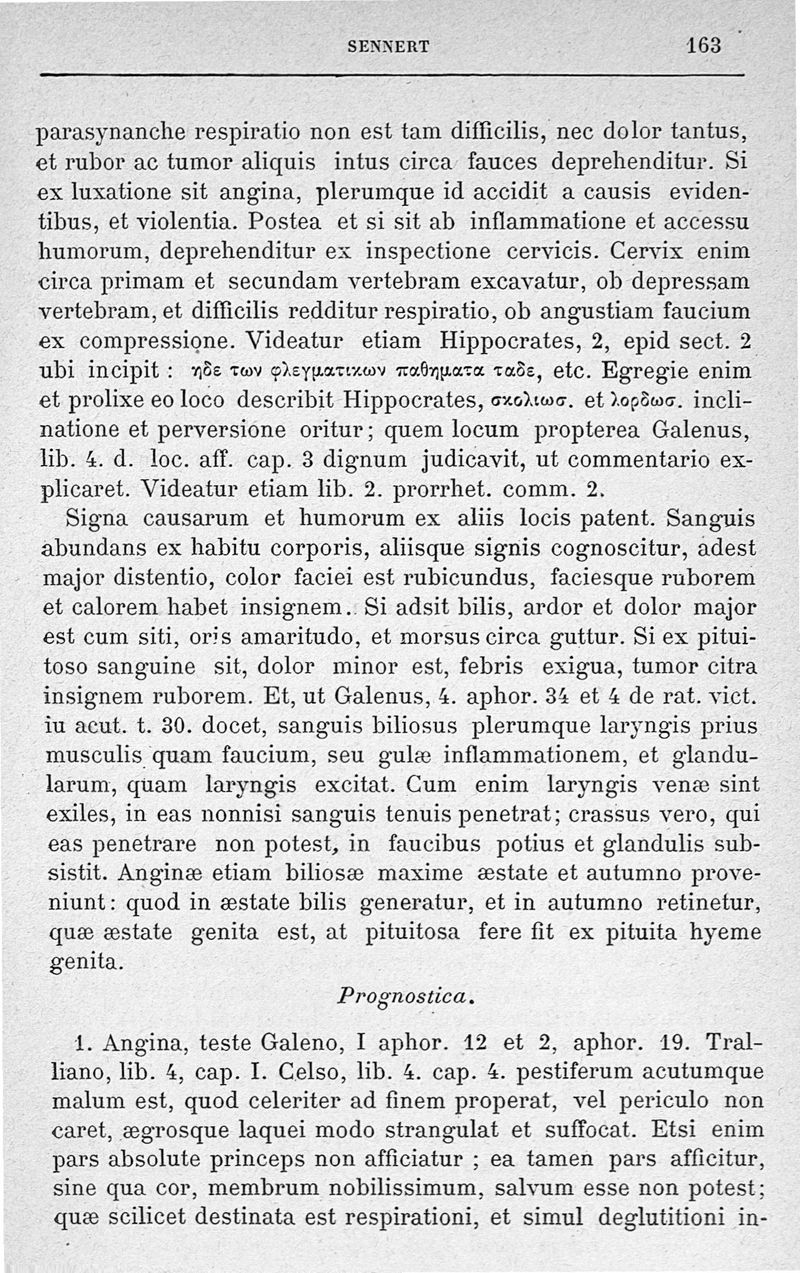 SENNERT 163

parasynanche respiratio non est tam difficilis, nec dolor tantus, et rubor ac tumor aliquis intus circa fauces deprehenditur. Si ex luxatione sit angina, plerumque id accidit a causis evidentibus, et violentia. Postea et si sit ab inflammatione et accessu humorum, deprehenditur ex inspectione cervicis. Cervix enim circa primam et secundam vertebram excavatur, ob depressam vertebram, et difficilis redditur respiratio, ob angustiam faucium ex compressione. Videatur etiam Hippocrates, 2, epid sect. 2 ubi incipit : ηδε των φλεγματικων παθηματα ταδε, etc. Egregie enim et prolixe eo loco describit Hippocrates, σκολιωσ. et λορδωσ. inclinatione et perversione oritur; quem locum propterea Galenus, lib. 4. d. loc. aff. cap. 3 dignum judicavit, ut commentario explicaret. Videatur etiam lib. 2. prorrhet. comm. 2.

Signa causarum et humorum ex aliis locis patent. Sanguis abundans ex habitu corporis, aliisque signis cognoscitur, adest major distentio, color faciei est rubicundus, faciesque ruborem et calorem habet insignem. Si adsit bilis, ardor et dolor major est cum siti, oris amaritudo, et morsus circa guttur. Si ex pituitoso sanguine sit, dolor minor est, febris exigua, tumor citra insignem ruborem. Et, ut Galenus, 4. aphor. 34 et 4 de rat. vict. iu acut. t. 30. docet, sanguis biliosus plerumque laryngis prius musculis quam faucium, seu gulæ inflammationem, et glandularum, quam laryngis excitat. Cum enim laryngis venæ sint exiles, in eas nonnisi sanguis tenuis penetrat; crassus vero, qui eas penetrare non potest, in faucibus potius et glandulis subsistit. Anginæ etiam biliosæ maxime æstate et autumno proveniunt: quod in æstate bilis generatur, et in autumno retinetur, quæ æstate genita est, at pituitosa fere fit ex pituita hyeme genita.

Prognostica.

1. Angina, teste Galeno, I aphor. 12 et 2, aphor. 19. Tralliano, lib. 4, cap. I. Celso, lib. 4. cap. 4. pestiferum acutumque malum est, quod celeriter ad finem properat, vel periculo non caret, ægrosque laquei modo strangulat et suffocat. Etsi enim pars absolute princeps non afficiatur ; ea tamen pars afficitur, sine qua cor, membrum nobilissimum, salvum esse non potest; quæ scilicet destinata est respirationi, et simul deglutitioni in-